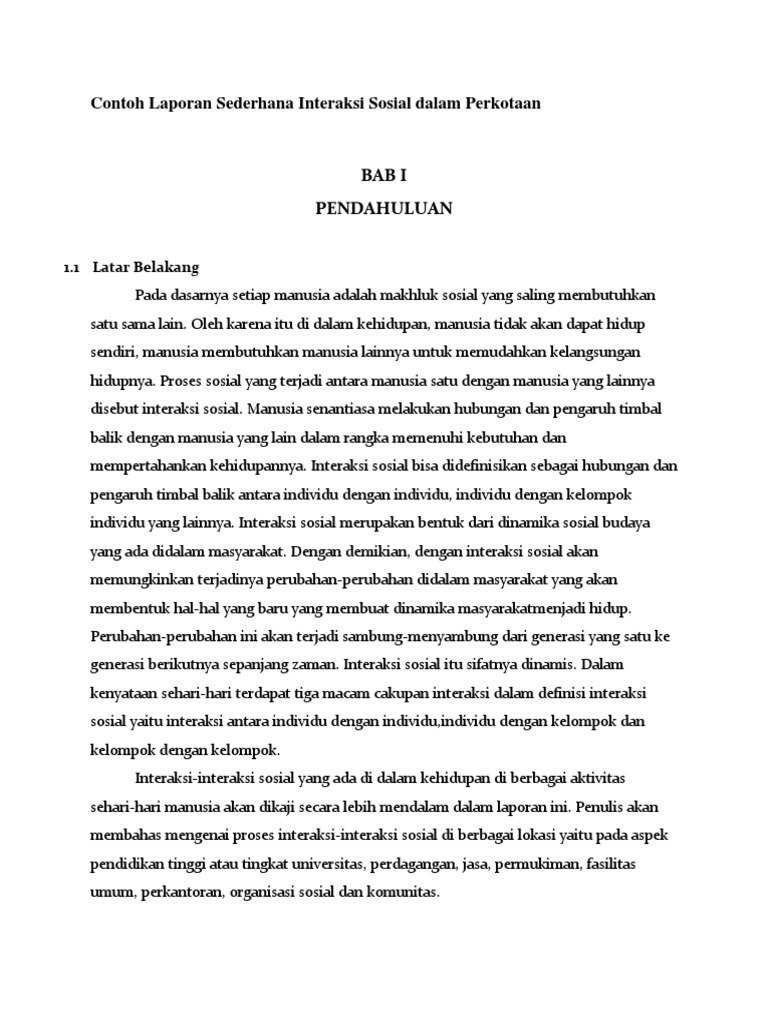 Contoh Laporan Sederhana Interaksi Sosial dalam Perkotaan

BAB I

PENDAHULUAN

1.1 Latar Belakang

Pada dasarnya setiap manusia adalah makhluk sosial yang saling membutuhkan satu sama lain. Oleh karena itu di dalam kehidupan, manusia tidak akan dapat hidup sendiri, manusia membutuhkan manusia lainnya untuk memudahkan kelangsungan hidupnya. Proses sosial yang terjadi antara manusia satu dengan manusia yang lainnya disebut interaksi sosial. Manusia senantiasa melakukan hubungan dan pengaruh timbal balik dengan manusia yang lain dalam rangka memenuhi kebutuhan dan mempertahankan kehidupannya. Interaksi sosial bisa didefinisikan sebagai hubungan dan pengaruh timbal balik antara individu dengan individu, individu dengan kelompok individu yang lainnya. Interaksi sosial merupakan bentuk dari dinamika sosial budaya yang ada didalam masyarakat. Dengan demikian, dengan interaksi sosial akan memungkinkan terjadinya perubahan-perubahan didalam masyarakat yang akan membentuk hal-hal yang baru yang membuat dinamika masyarakatmenjadi hidup. Perubahan-perubahan ini akan terjadi sambung-menyambung dari generasi yang satu ke generasi berikutnya sepanjang zaman. Interaksi sosial itu sifatnya dinamis. Dalam kenyataan sehari-hari terdapat tiga macam cakupan interaksi dalam definisi interaksi sosial yaitu interaksi antara individu dengan individu,individu dengan kelompok dan kelompok dengan kelompok.

Interaksi-interaksi sosial yang ada di dalam kehidupan di berbagai aktivitas sehari-hari manusia akan dikaji secara lebih mendalam dalam laporan ini. Penulis akan membahas mengenai proses interaksi-interaksi sosial di berbagai lokasi yaitu pada aspek pendidikan tinggi atau tingkat universitas, perdagangan, jasa, permukiman, fasilitas umum, perkantoran, organisasi sosial dan komunitas.